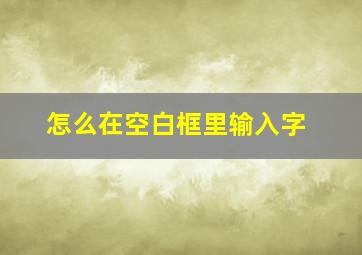 怎么在空白框里输入字